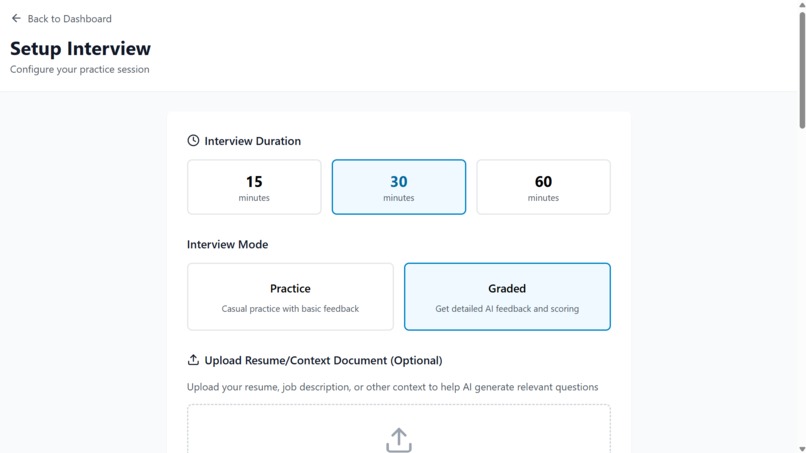 Back to Dashboard

Setup Interview
Configure your practice session

Interview Duration

15
minutes

30
minutes

60
minutes

Interview Mode

Practice
Casual practice with basic feedback

Graded
Get detailed AI feedback and scoring

Upload Resume/Context Document (Optional)

Upload your resume, job description, or other context to help AI generate relevant questions